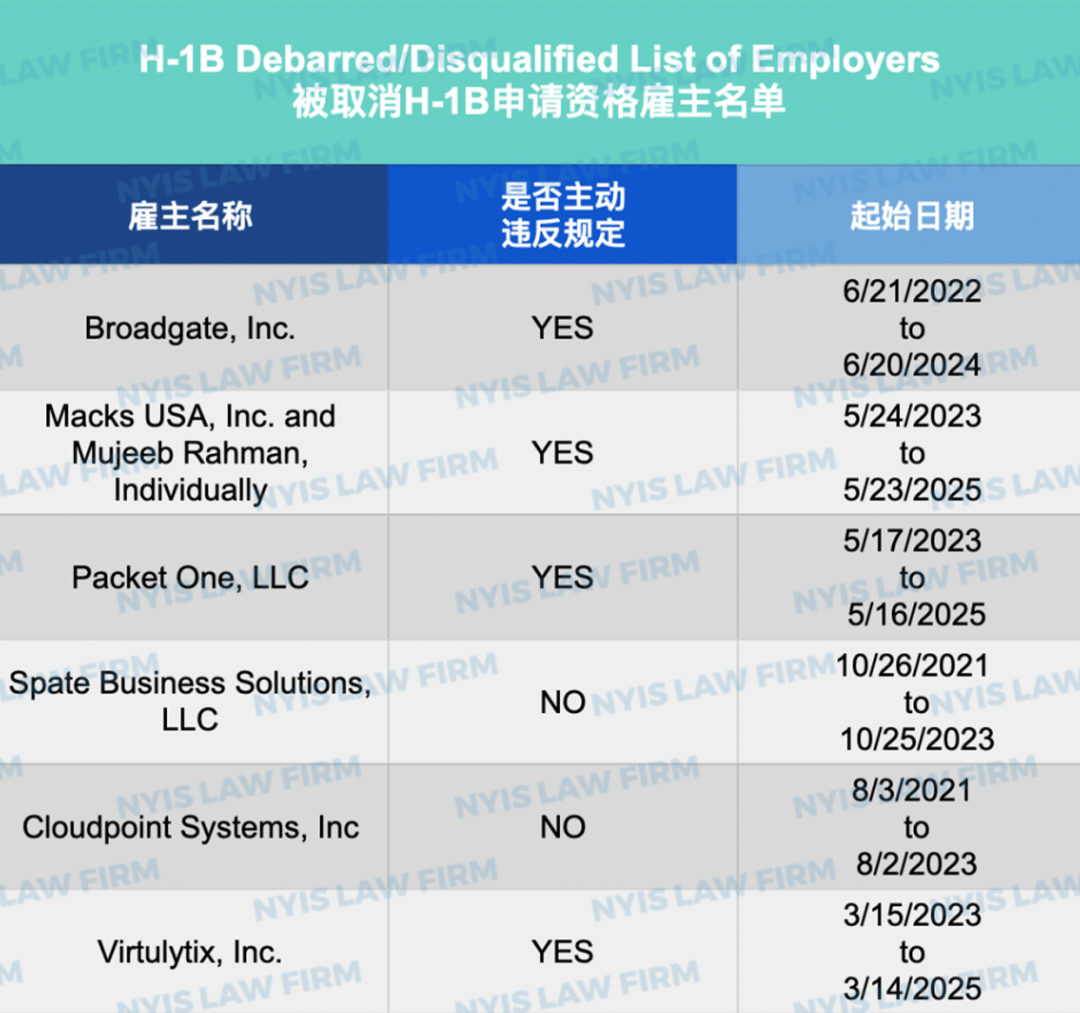 H-1B Debarred/Disqualified List of Employers
被取消H-1B申请资格雇主名单

| 雇主名称 | 是否主动违反规定 | 起始日期 |
|---|---|---|
| Broadgate, Inc. | YES | 6/21/2022 to 6/20/2024 |
| Macks USA, Inc. and Mujeeb Rahman, Individually | YES | 5/24/2023 to 5/23/2025 |
| Packet One, LLC | YES | 5/17/2023 to 5/16/2025 |
| Spate Business Solutions, LLC | NO | 10/26/2021 to 10/25/2023 |
| Cloudpoint Systems, Inc | NO | 8/3/2021 to 8/2/2023 |
| Virtulytix, Inc. | YES | 3/15/2023 to 3/14/2025 |

NYIS LAW FIRM